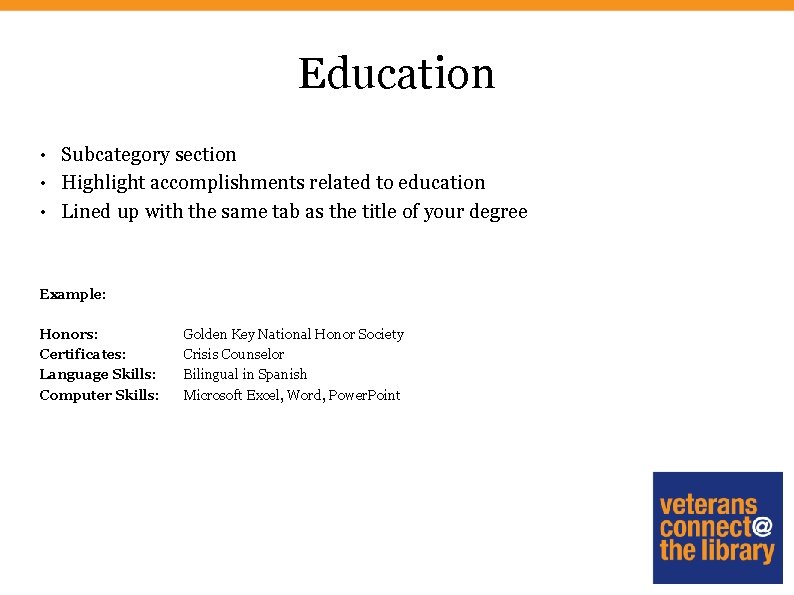 Education

• Subcategory section
• Highlight accomplishments related to education
• Lined up with the same tab as the title of your degree

Example:

Honors: Golden Key National Honor Society
Certificates: Crisis Counselor
Language Skills: Bilingual in Spanish
Computer Skills: Microsoft Excel, Word, PowerPoint

veterans
connect@
the library